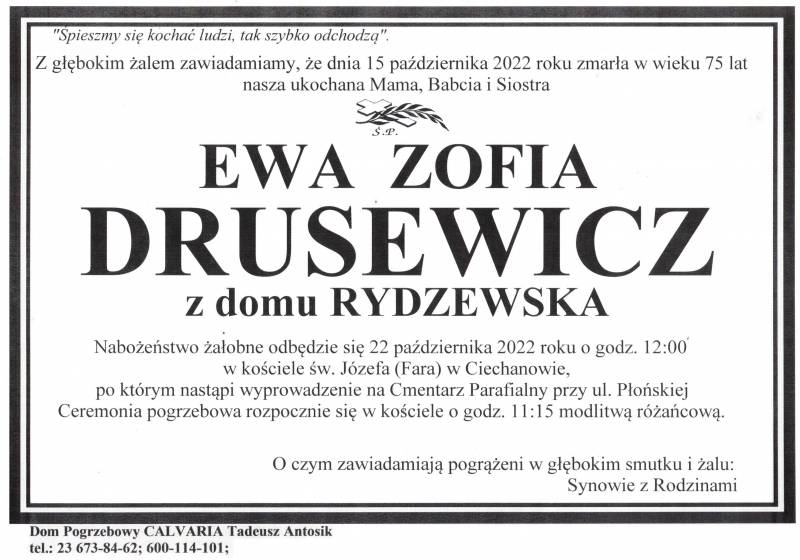 "Spieszmy się kochać ludzi, tak szybko odchodzą".

Z głębokim żalem zawiadamiamy, że dnia 15 października 2022 roku zmarła w wieku 75 lat nasza ukochana Mama, Babcia i Siostra

Ś.P.

EWA ZOFIA

DRUSEWICZ

z domu RYDZEWSKA

Nabożeństwo żałobne odbędzie się 22 października 2022 roku o godz. 12:00 w kościele św. Józefa (Fara) w Ciechanowie, po którym nastąpi wyprowadzenie na Cmentarz Parafialny przy ul. Płońskiej Ceremonia pogrzebowa rozpocznie się w kościele o godz. 11:15 modlitwą różańcową.

O czym zawiadamiają pogrążeni w głębokim smutku i żalu:
Synowie z Rodzinami

Dom Pogrzebowy CALVARIA Tadeusz Antosik
tel.: 23 673-84-62; 600-114-101;